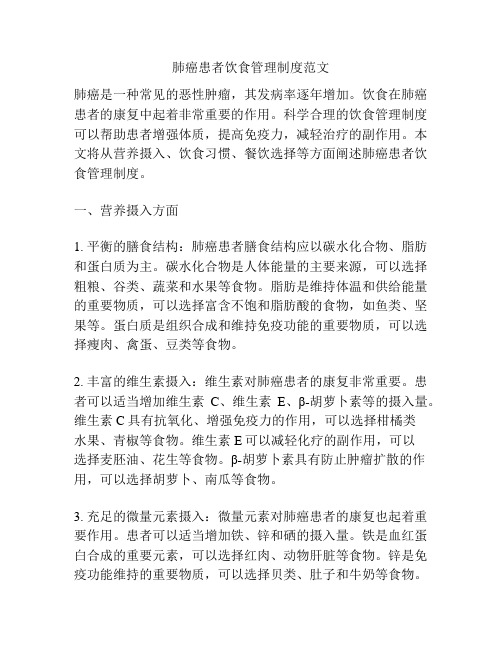 肺癌患者饮食管理制度范文

肺癌是一种常见的恶性肿瘤，其发病率逐年增加。饮食在肺癌患者的康复中起着非常重要的作用。科学合理的饮食管理制度可以帮助患者增强体质，提高免疫力，减轻治疗的副作用。本文将从营养摄入、饮食习惯、餐饮选择等方面阐述肺癌患者饮食管理制度。

一、营养摄入方面

1. 平衡的膳食结构：肺癌患者膳食结构应以碳水化合物、脂肪和蛋白质为主。碳水化合物是人体能量的主要来源，可以选择粗粮、谷类、蔬菜和水果等食物。脂肪是维持体温和供给能量的重要物质，可以选择富含不饱和脂肪酸的食物，如鱼类、坚果等。蛋白质是组织合成和维持免疫功能的重要物质，可以选择瘦肉、禽蛋、豆类等食物。

2. 丰富的维生素摄入：维生素对肺癌患者的康复非常重要。患者可以适当增加维生素 C、维生素 E、β-胡萝卜素等的摄入量。维生素 C 具有抗氧化、增强免疫力的作用，可以选择柑橘类水果、青椒等食物。维生素 E 可以减轻化疗的副作用，可以选择麦胚油、花生等食物。β-胡萝卜素具有防止肿瘤扩散的作用，可以选择胡萝卜、南瓜等食物。

3. 充足的微量元素摄入：微量元素对肺癌患者的康复也起着重要作用。患者可以适当增加铁、锌和硒的摄入量。铁是血红蛋白合成的重要元素，可以选择红肉、动物肝脏等食物。锌是免疫功能维持的重要物质，可以选择贝类、肚子和牛奶等食物。